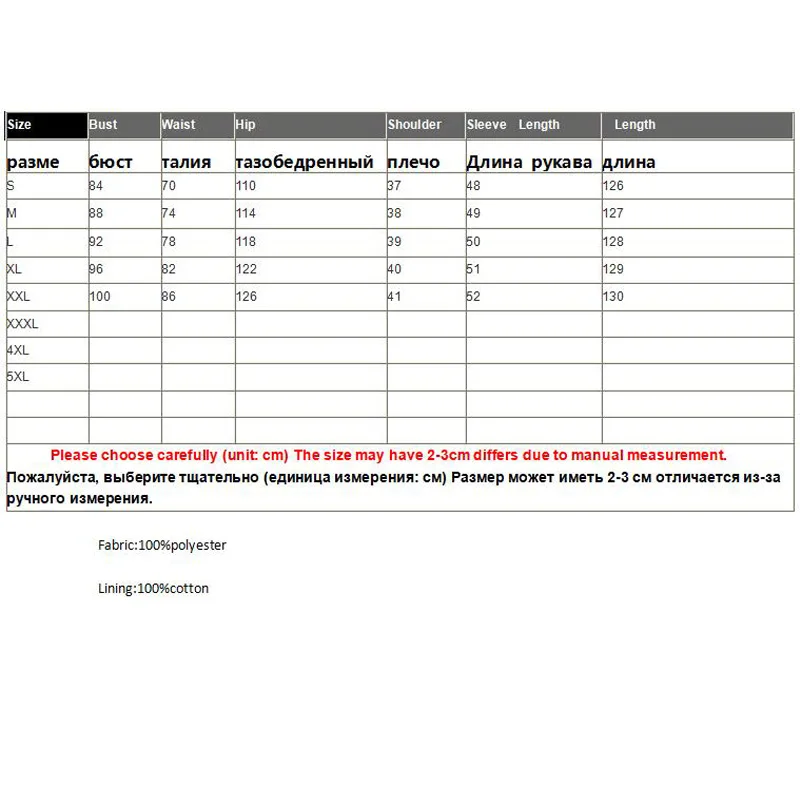 | Size | Bust | Waist | Hip | Shoulder | Sleeve Length | Length |
|---|---|---|---|---|---|---|
| разме | бюст | талия | тазобедренный | плечо | Длина рукава | длина |
| S | 84 | 70 | 110 | 37 | 48 | 126 |
| M | 88 | 74 | 114 | 38 | 49 | 127 |
| L | 92 | 78 | 118 | 39 | 50 | 128 |
| XL | 96 | 82 | 122 | 40 | 51 | 129 |
| XXL | 100 | 86 | 126 | 41 | 52 | 130 |
| XXXL | | | | | | |
| 4XL | | | | | | |
| 5XL | | | | | | |
| | | | | | | |
| | | | | | | |

Please choose carefully (unit: cm) The size may have 2-3cm differs due to manual measurement.
Пожалуйста, выберите тщательно (единица измерения: см) Размер может иметь 2-3 см отличается из-за ручного измерения.

Fabric:100%polyester

Lining:100%cotton